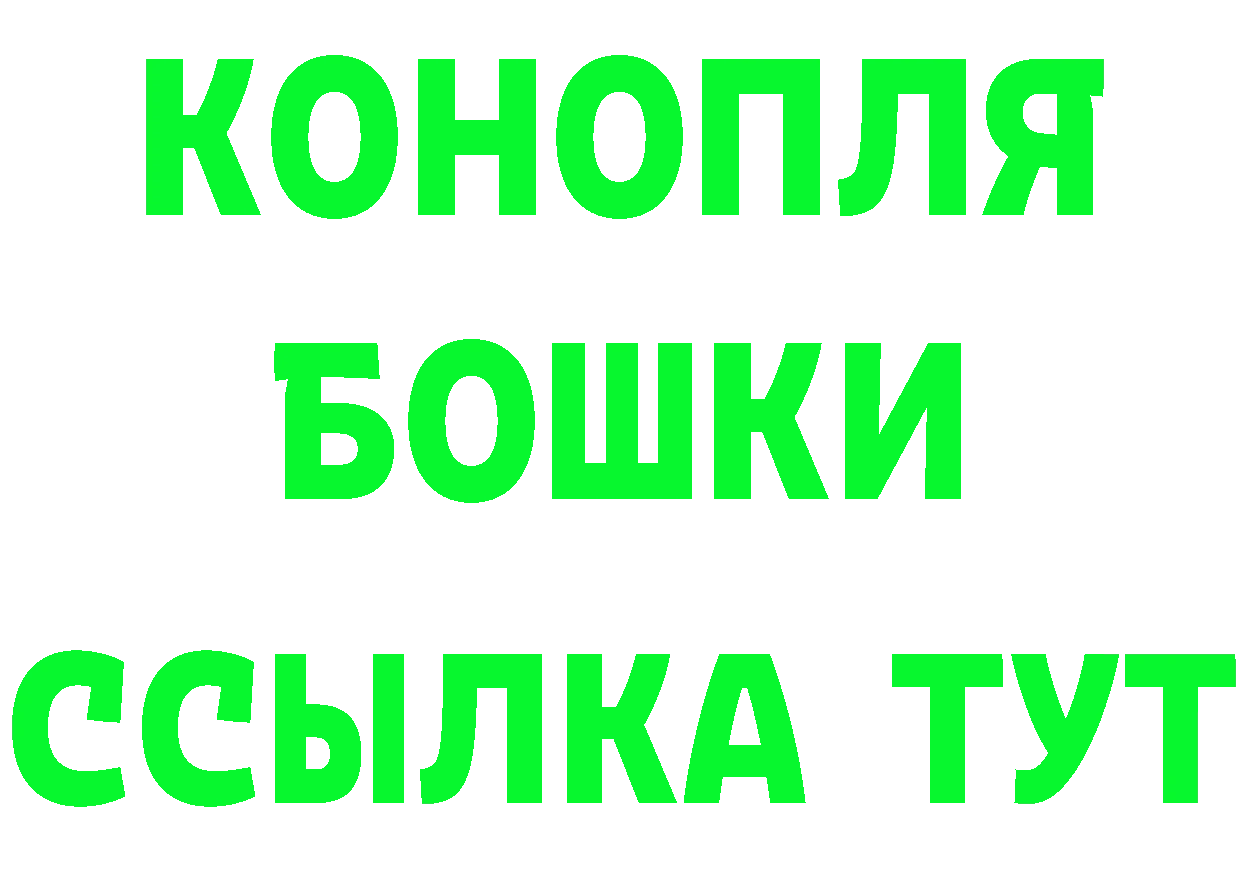 КОНОПЛЯ
БОШКИ
ССЫЛКА ТУТ